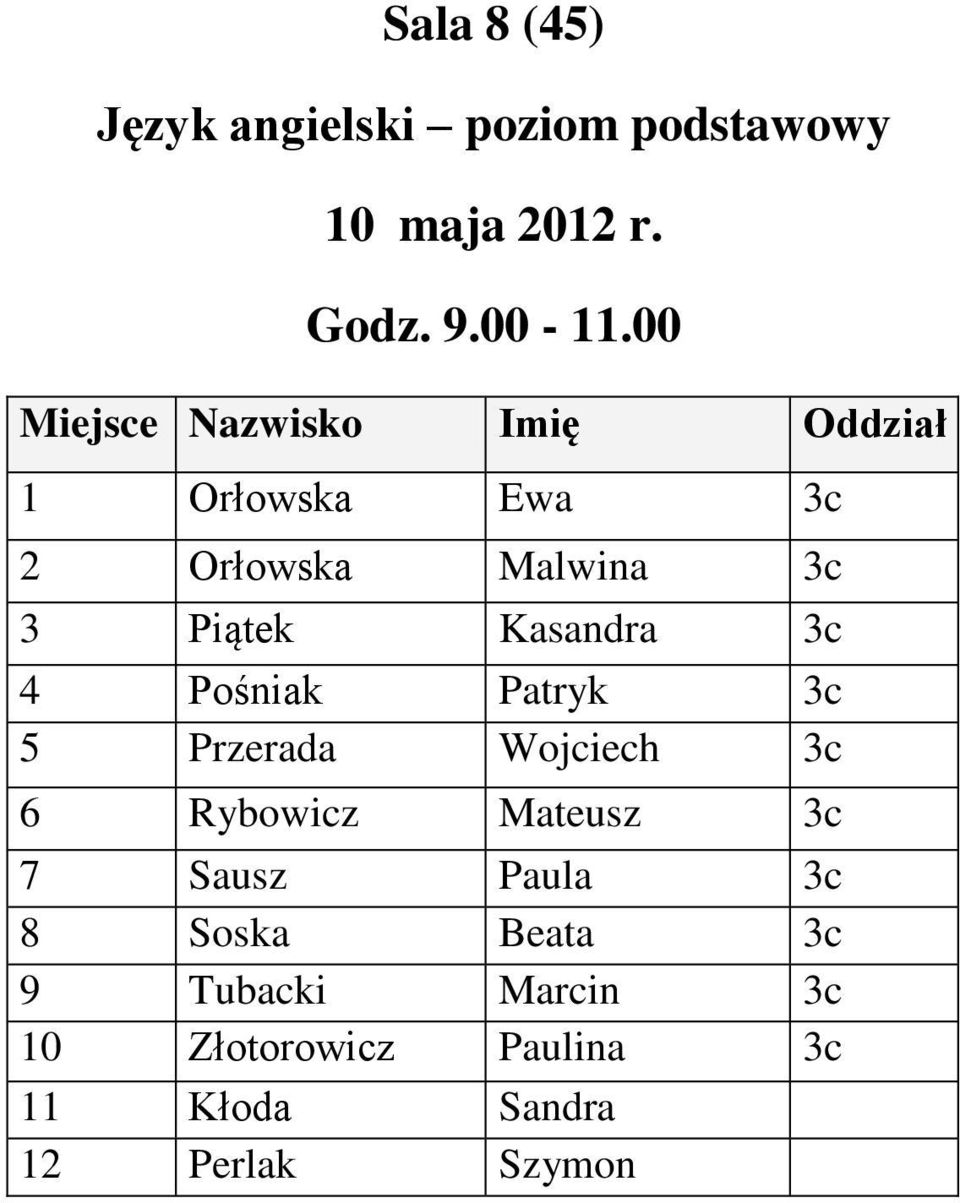 Sala 8 (45)

Język angielski – poziom podstawowy

10 maja 2012 r.

Godz. 9.00 - 11.00

| Miejsce | Nazwisko | Imię | Oddział |
|---|---|---|---|
| 1 | Orłowska | Ewa | 3c |
| 2 | Orłowska | Malwina | 3c |
| 3 | Piątek | Kasandra | 3c |
| 4 | Pośniak | Patryk | 3c |
| 5 | Przerada | Wojciech | 3c |
| 6 | Rybowicz | Mateusz | 3c |
| 7 | Sausz | Paula | 3c |
| 8 | Soska | Beata | 3c |
| 9 | Tubacki | Marcin | 3c |
| 10 | Złotorowicz | Paulina | 3c |
| 11 | Kłoda | Sandra | |
| 12 | Perlak | Szymon | |